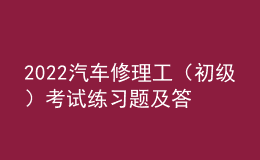 2022汽车修理工（初级）考试练习题及答